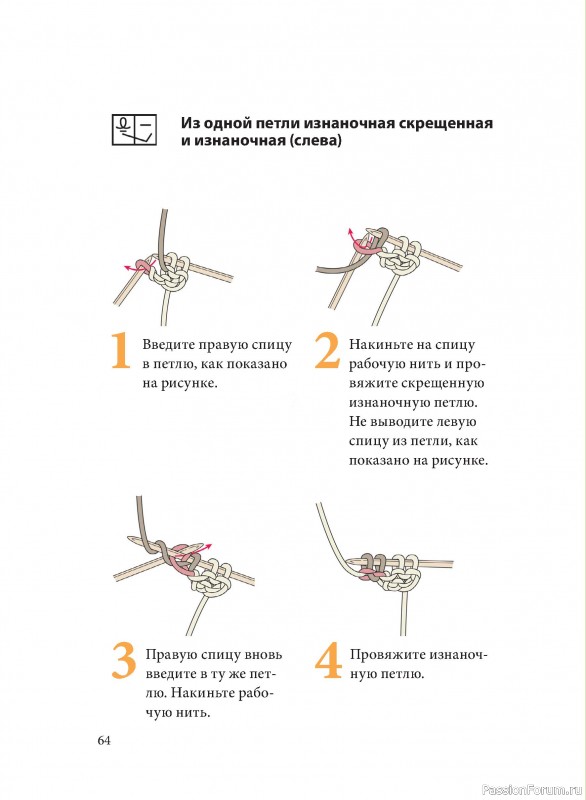 Из одной петли изнаночная скрещенная и изнаночная (слева)

1 Введите правую спицу в петлю, как показано на рисунке.

2 Накиньте на спицу рабочую нить и провяжите скрещенную изнаночную петлю. Не выводите левую спицу из петли, как показано на рисунке.

3 Правую спицу вновь введите в ту же петлю. Накиньте рабочую нить.

4 Провяжите изнаночную петлю.

64

PassionForum.ru